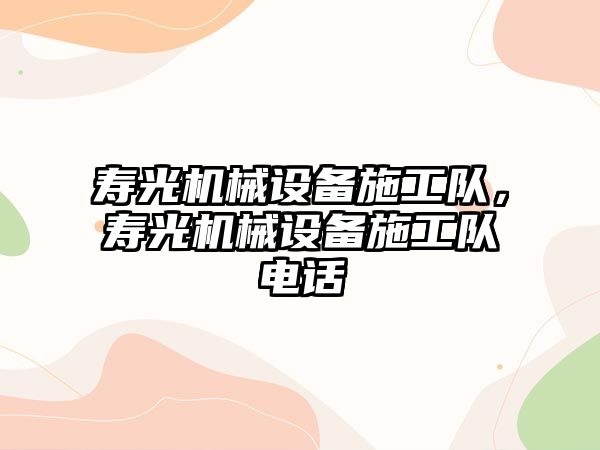 寿光机械设备施工队，寿光机械设备施工队电话